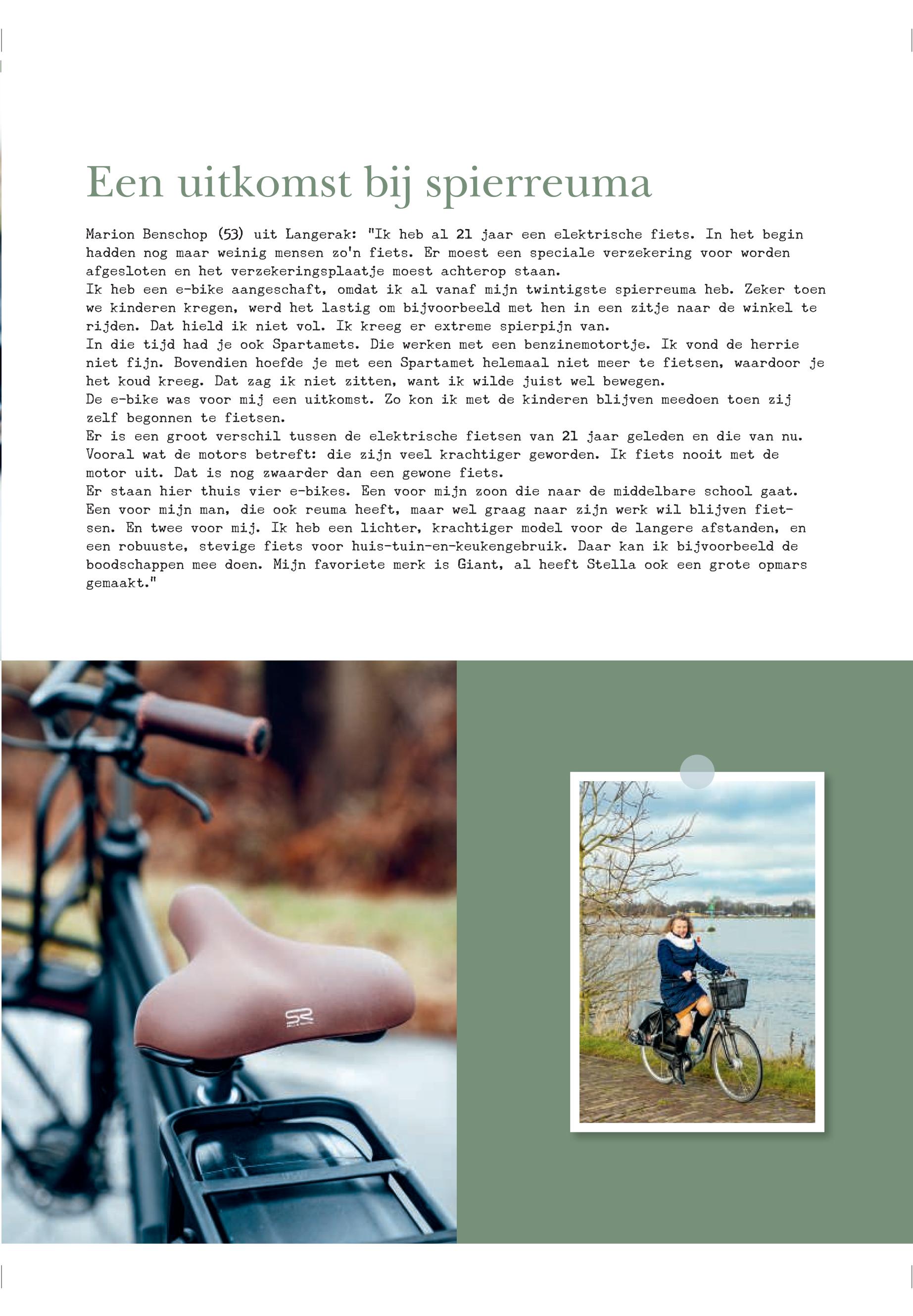 Een uitkomst bij spierreuma

Marion Benschop (53) uit Langerak: "Ik heb al 21 jaar een elektrische fiets. In het begin hadden nog maar weinig mensen zo'n fiets. Er moest een speciale verzekering voor worden afgesloten en het verzekeringsplaatje moest achterop staan.
Ik heb een e-bike aangeschaft, omdat ik al vanaf mijn twintigste spierreuma heb. Zeker toen we kinderen kregen, werd het lastig om bijvoorbeeld met hen in een zitje naar de winkel te rijden. Dat hield ik niet vol. Ik kreeg er extreme spierpijn van.
In die tijd had je ook Spartamets. Die werken met een benzinemotortje. Ik vond de herrie niet fijn. Bovendien hoefde je met een Spartamet helemaal niet meer te fietsen, waardoor je het koud kreeg. Dat zag ik niet zitten, want ik wilde juist wel bewegen.
De e-bike was voor mij een uitkomst. Zo kon ik met de kinderen blijven meedoen toen zij zelf begonnen te fietsen.
Er is een groot verschil tussen de elektrische fietsen van 21 jaar geleden en die van nu. Vooral wat de motors betreft: die zijn veel krachtiger geworden. Ik fiets nooit met de motor uit. Dat is nog zwaarder dan een gewone fiets.
Er staan hier thuis vier e-bikes. Een voor mijn zoon die naar de middelbare school gaat. Een voor mijn man, die ook reuma heeft, maar wel graag naar zijn werk wil blijven fietsen. En twee voor mij. Ik heb een lichter, krachtiger model voor de langere afstanden, en een robuuste, stevige fiets voor huis-tuin-en-keukengebruik. Daar kan ik bijvoorbeeld de boodschappen mee doen. Mijn favoriete merk is Giant, al heeft Stella ook een grote opmars gemaakt."

SR